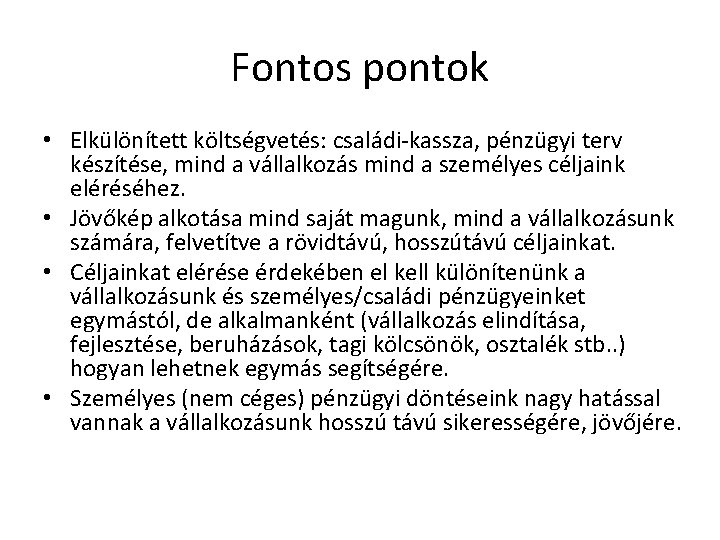 Fontos pontok

• Elkülönített költségvetés: családi-kassza, pénzügyi terv készítése, mind a vállalkozás mind a személyes céljaink eléréséhez.
• Jövőkép alkotása mind saját magunk, mind a vállalkozásunk számára, felvetítve a rövidtávú, hosszútávú céljainkat.
• Céljainkat elérése érdekében el kell különítenünk a vállalkozásunk és személyes/családi pénzügyeinket egymástól, de alkalmanként (vállalkozás elindítása, fejlesztése, beruházások, tagi kölcsönök, osztalék stb..) hogyan lehetnek egymás segítségére.
• Személyes (nem céges) pénzügyi döntéseink nagy hatással vannak a vállalkozásunk hosszú távú sikerességére, jövőjére.